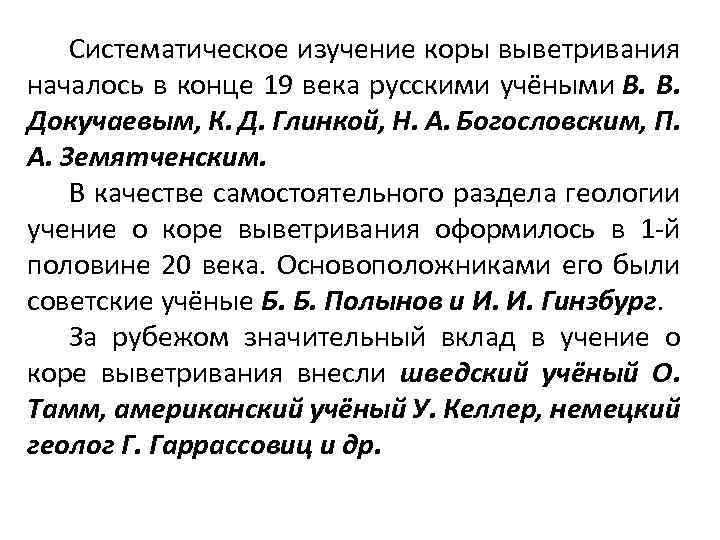 Систематическое изучение коры выветривания началось в конце 19 века русскими учёными В. В. Докучаевым, К. Д. Глинкой, Н. А. Богословским, П. А. Земятченским.

В качестве самостоятельного раздела геологии учение о коре выветривания оформилось в 1-й половине 20 века. Основоположниками его были советские учёные Б. Б. Полынов и И. И. Гинзбург.

За рубежом значительный вклад в учение о коре выветривания внесли шведский учёный О. Тамм, американский учёный У. Келлер, немецкий геолог Г. Гаррассовиц и др.